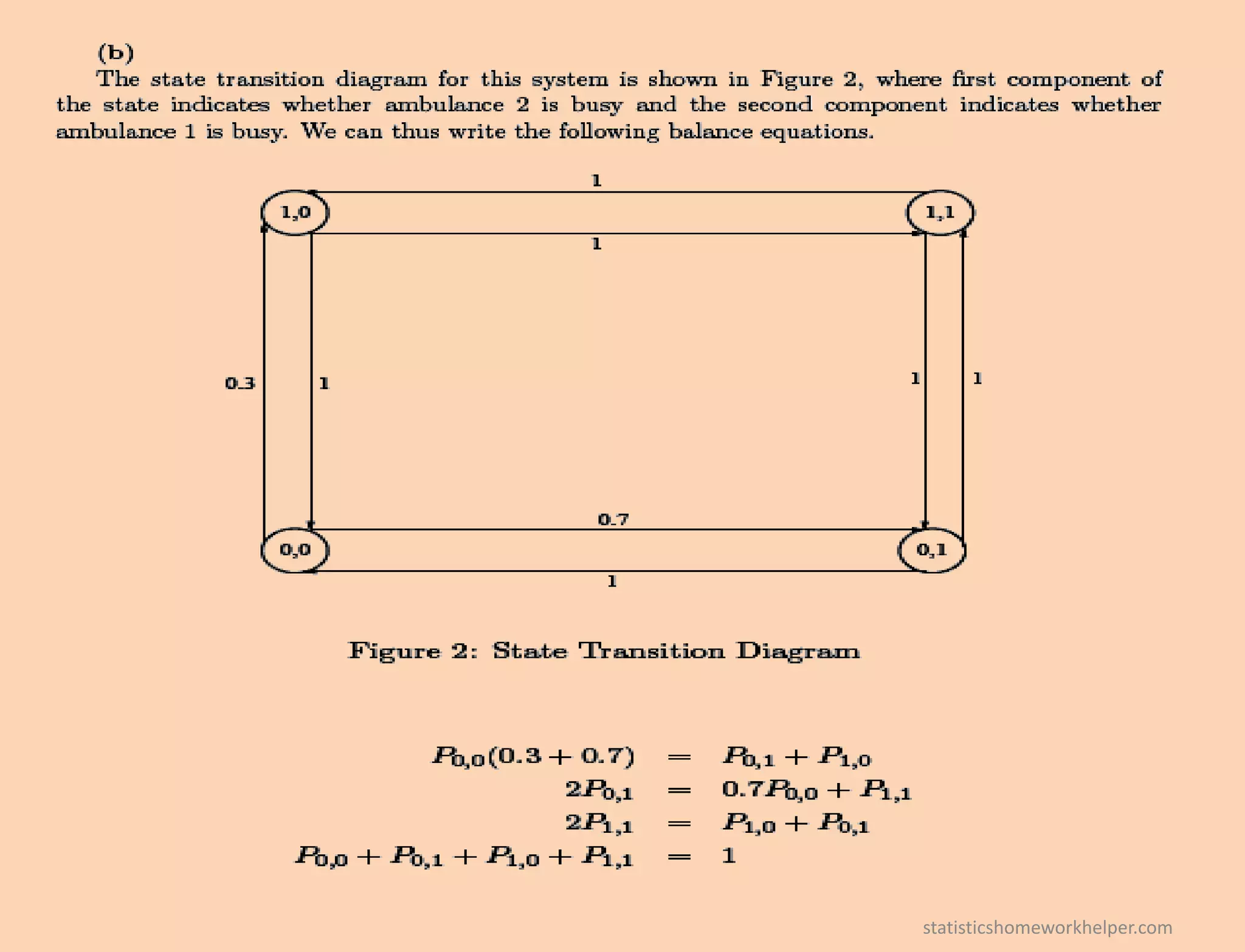 (b)

The state transition diagram for this system is shown in Figure 2, where first component of the state indicates whether ambulance 2 is busy and the second component indicates whether ambulance 1 is busy. We can thus write the following balance equations.

1
1,0
1,1
1
0.3
1
1
1
0.7
0,0
0,1
1

Figure 2: State Transition Diagram

$P_{0,0}(0.3 + 0.7) = P_{0,1} + P_{1,0}$
$2P_{0,1} = 0.7P_{0,0} + P_{1,1}$
$2P_{1,1} = P_{1,0} + P_{0,1}$
$P_{0,0} + P_{0,1} + P_{1,0} + P_{1,1} = 1$

statisticshomeworkhelper.com